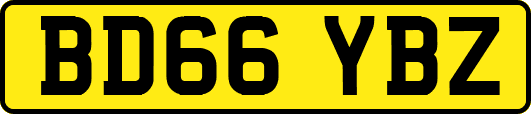 BD66 YBZ